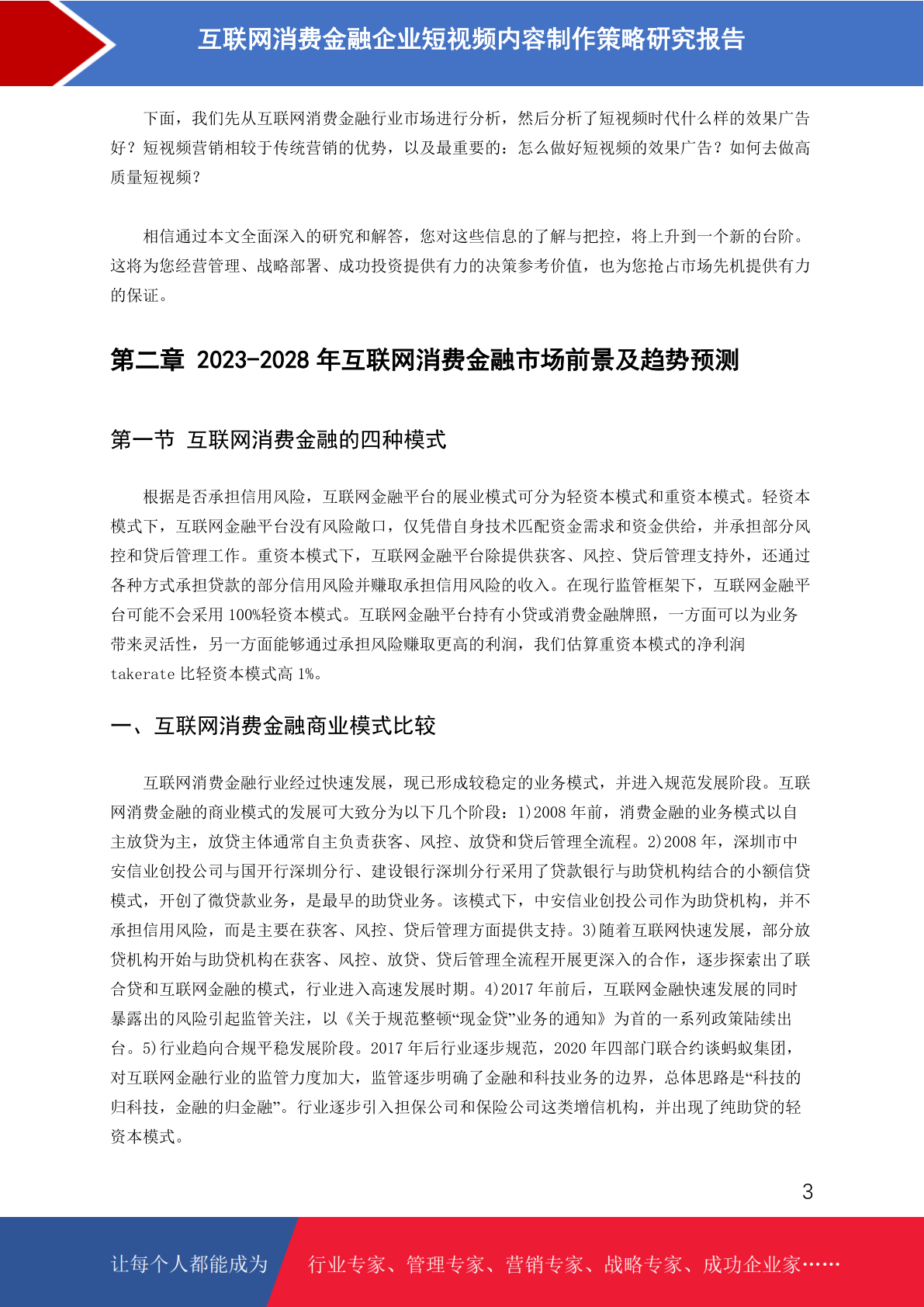 互联网消费金融企业短视频内容制作策略研究报告

下面，我们先从互联网消费金融行业市场进行分析，然后分析了短视频时代什么样的效果广告好？短视频营销相较于传统营销的优势，以及最重要的：怎么做好短视频的效果广告？如何去做高质量短视频？

相信通过本文全面深入的研究和解答，您对这些信息的了解与把控，将上升到一个新的台阶。这将为您经营管理、战略部署、成功投资提供有力的决策参考价值，也为您抢占市场先机提供有力的保证。

第二章 2023-2028 年互联网消费金融市场前景及趋势预测

第一节 互联网消费金融的四种模式

根据是否承担信用风险，互联网金融平台的展业模式可分为轻资本模式和重资本模式。轻资本模式下，互联网金融平台没有风险敞口，仅凭借自身技术匹配资金需求和资金供给，并承担部分风控和贷后管理工作。重资本模式下，互联网金融平台除提供获客、风控、贷后管理支持外，还通过各种方式承担贷款的部分信用风险并赚取承担信用风险的收入。在现行监管框架下，互联网金融平台可能不会采用 100%轻资本模式。互联网金融平台持有小贷或消费金融牌照，一方面可以为业务带来灵活性，另一方面能够通过承担风险赚取更高的利润，我们估算重资本模式的净利润 takerate 比轻资本模式高 1%。

一、互联网消费金融商业模式比较

互联网消费金融行业经过快速发展，现已形成较稳定的业务模式，并进入规范发展阶段。互联网消费金融的商业模式的发展可大致分为以下几个阶段：1)2008 年前，消费金融的业务模式以自主放贷为主，放贷主体通常自主负责获客、风控、放贷和贷后管理全流程。2)2008 年，深圳市中安信业创投公司与国开行深圳分行、建设银行深圳分行采用了贷款银行与助贷机构结合的小额信贷模式，开创了微贷款业务，是最早的助贷业务。该模式下，中安信业创投公司作为助贷机构，并不承担信用风险，而是主要在获客、风控、贷后管理方面提供支持。3)随着互联网快速发展，部分放贷机构开始与助贷机构在获客、风控、放贷、贷后管理全流程开展更深入的合作，逐步探索出了联合贷和互联网金融的模式，行业进入高速发展时期。4)2017 年前后，互联网金融快速发展的同时暴露出的风险引起监管关注，以《关于规范整顿“现金贷”业务的通知》为首的一系列政策陆续出台。5)行业趋向合规平稳发展阶段。2017 年后行业逐步规范，2020 年四部门联合约谈蚂蚁集团，对互联网金融行业的监管力度加大，监管逐步明确了金融和科技业务的边界，总体思路是“科技的归科技，金融的归金融”。行业逐步引入担保公司和保险公司这类增信机构，并出现了纯助贷的轻资本模式。

3

让每个人都能成为 行业专家、管理专家、营销专家、战略专家、成功企业家……